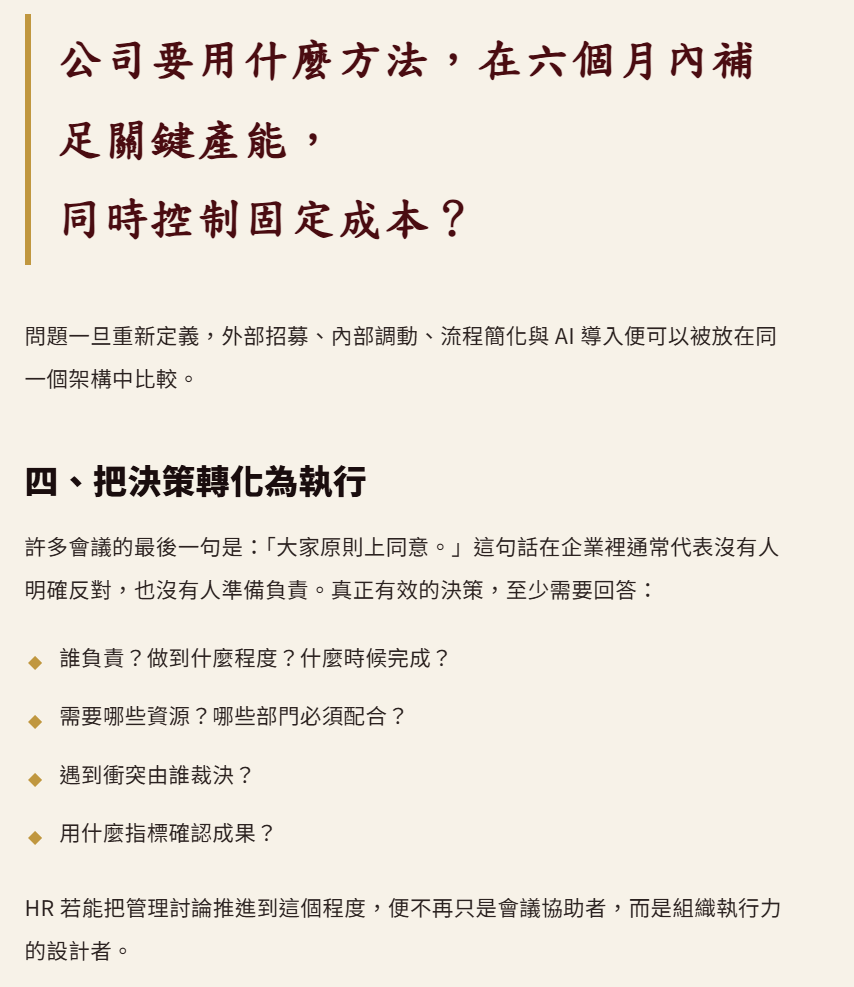 公司要用什麼方法，在六個月內補足關鍵產能，
同時控制固定成本？

問題一旦重新定義，外部招募、內部調動、流程簡化與 AI 導入便可以被放在同一個架構中比較。

四、把決策轉化為執行

許多會議的最後一句是：「大家原則上同意。」這句話在企業裡通常代表沒有人明確反對，也沒有人準備負責。真正有效的決策，至少需要回答：

◆ 誰負責？做到什麼程度？什麼時候完成？
◆ 需要哪些資源？哪些部門必須配合？
◆ 遇到衝突由誰裁決？
◆ 用什麼指標確認成果？

HR 若能把管理討論推進到這個程度，便不再只是會議協助者，而是組織執行力的設計者。